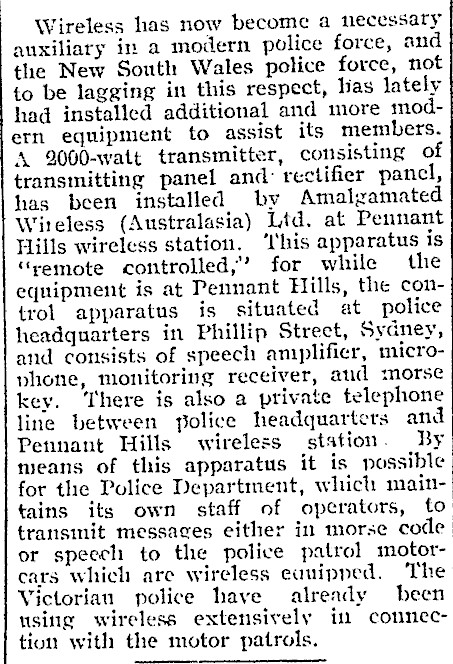 Wireless has now become a necessary auxiliary in a modern police force, and the New South Wales police force, not to be lagging in this respect, has lately had installed additional and more modern equipment to assist its members. A 2000-watt transmitter, consisting of transmitting panel and rectifier panel, has been installed by Amalgamated Wireless (Australasia) Ltd. at Pennant Hills wireless station. This apparatus is "remote controlled," for while the equipment is at Pennant Hills, the control apparatus is situated at police headquarters in Phillip Street, Sydney, and consists of speech amplifier, microphone, monitoring receiver, and morse key. There is also a private telephone line between police headquarters and Pennant Hills wireless station. By means of this apparatus it is possible for the Police Department, which maintains its own staff of operators, to transmit messages either in morse code or speech to the police patrol motorcars which are wireless equipped. The Victorian police have already been using wireless extensively in connection with the motor patrols.